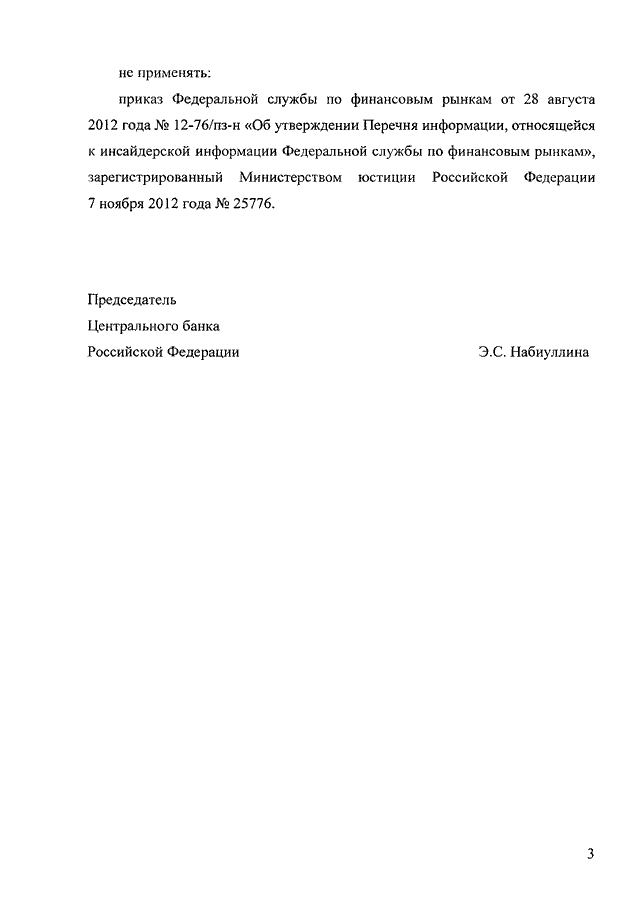 не применять:

приказ Федеральной службы по финансовым рынкам от 28 августа 2012 года № 12-76/пз-н «Об утверждении Перечня информации, относящейся к инсайдерской информации Федеральной службы по финансовым рынкам», зарегистрированный Министерством юстиции Российской Федерации 7 ноября 2012 года № 25776.

Председатель
Центрального банка
Российской Федерации Э.С. Набиуллина

3